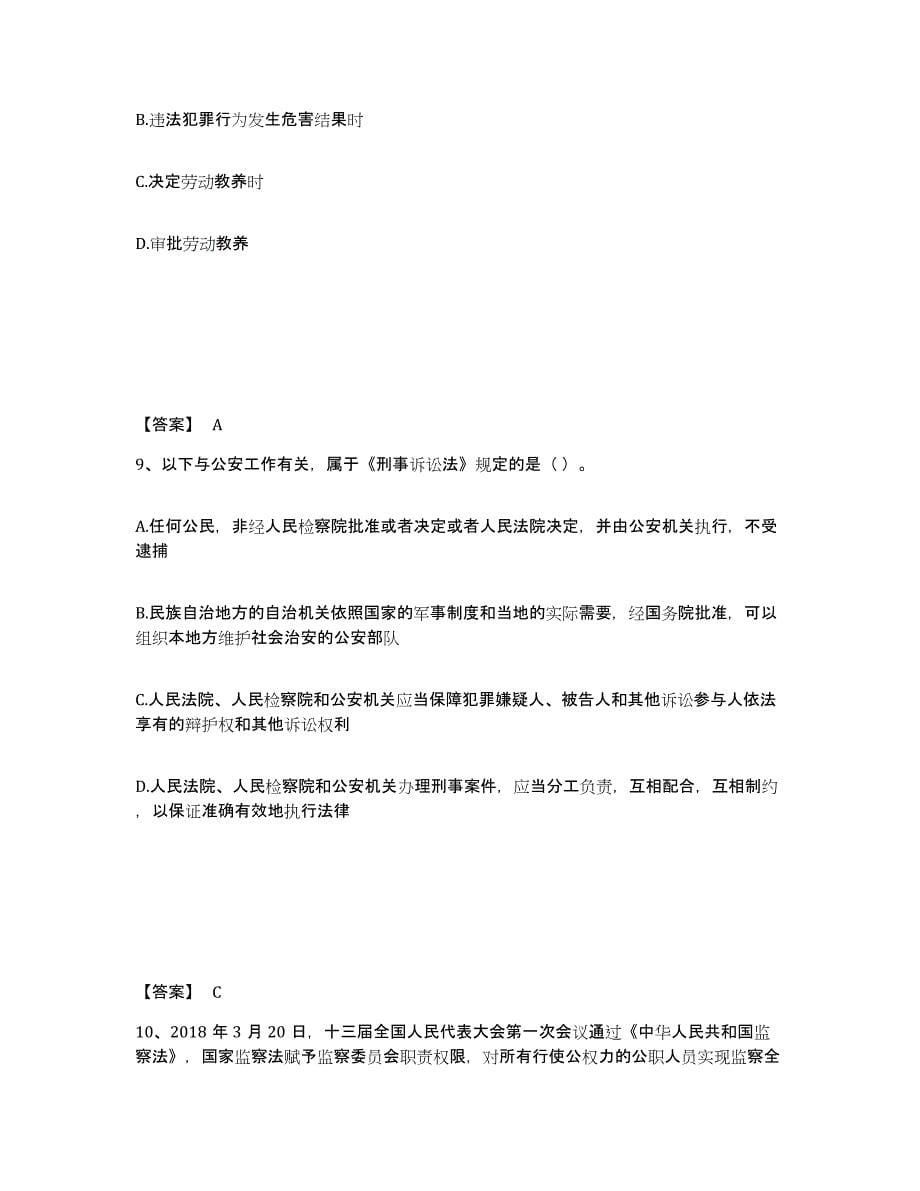 B.违法犯罪行为发生危害结果时

C.决定劳动教养时

D.审批劳动教养

【答案】 A

9、以下与公安工作有关，属于《刑事诉讼法》规定的是（ ）。

A.任何公民，非经人民检察院批准或者决定或者人民法院决定，并由公安机关执行，不受逮捕

B.民族自治地方的自治机关依照国家的军事制度和当地的实际需要，经国务院批准，可以组织本地方维护社会治安的公安部队

C.人民法院、人民检察院和公安机关应当保障犯罪嫌疑人、被告人和其他诉讼参与人依法享有的辩护权和其他诉讼权利

D.人民法院、人民检察院和公安机关办理刑事案件，应当分工负责，互相配合，互相制约，以保证准确有效地执行法律

【答案】 C

10、2018 年 3 月 20 日，十三届全国人民代表大会第一次会议通过《中华人民共和国监察法》，国家监察法赋予监察委员会职责权限，对所有行使公权力的公职人员实现监察全